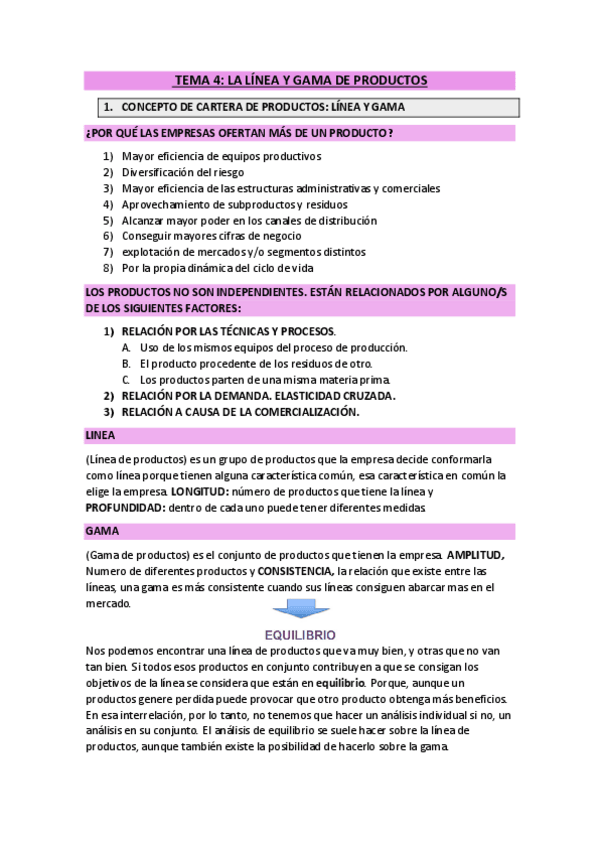 TEMA 4: LA LÍNEA Y GAMA DE PRODUCTOS

1. CONCEPTO DE CARTERA DE PRODUCTOS: LÍNEA Y GAMA

¿POR QUÉ LAS EMPRESAS OFERTAN MÁS DE UN PRODUCTO?

1) Mayor eficiencia de equipos productivos
2) Diversificación del riesgo
3) Mayor eficiencia de las estructuras administrativas y comerciales
4) Aprovechamiento de subproductos y residuos
5) Alcanzar mayor poder en los canales de distribución
6) Conseguir mayores cifras de negocio
7) explotación de mercados y/o segmentos distintos
8) Por la propia dinámica del ciclo de vida

LOS PRODUCTOS NO SON INDEPENDIENTES. ESTÁN RELACIONADOS POR ALGUNO/S DE LOS SIGUIENTES FACTORES:

1) RELACIÓN POR LAS TÉCNICAS Y PROCESOS.
A. Uso de los mismos equipos del proceso de producción.
B. El producto procedente de los residuos de otro.
C. Los productos parten de una misma materia prima.
2) RELACIÓN POR LA DEMANDA. ELASTICIDAD CRUZADA.
3) RELACIÓN A CAUSA DE LA COMERCIALIZACIÓN.

LINEA

(Línea de productos) es un grupo de productos que la empresa decide conformarla como línea porque tienen alguna característica común, esa característica en común la elige la empresa. LONGITUD: número de productos que tiene la línea y PROFUNDIDAD: dentro de cada uno puede tener diferentes medidas.

GAMA

(Gama de productos) es el conjunto de productos que tienen la empresa. AMPLITUD, Numero de diferentes productos y CONSISTENCIA, la relación que existe entre las líneas, una gama es más consistente cuando sus líneas consiguen abarcar mas en el mercado.

EQUILIBRIO

Nos podemos encontrar una línea de productos que va muy bien, y otras que no van tan bien. Si todos esos productos en conjunto contribuyen a que se consigan los objetivos de la línea se considera que están en equilibrio. Porque, aunque un productos genere perdida puede provocar que otro producto obtenga más beneficios. En esa interrelación, por lo tanto, no tenemos que hacer un análisis individual si no, un análisis en su conjunto. El análisis de equilibrio se suele hacer sobre la línea de productos, aunque también existe la posibilidad de hacerlo sobre la gama.